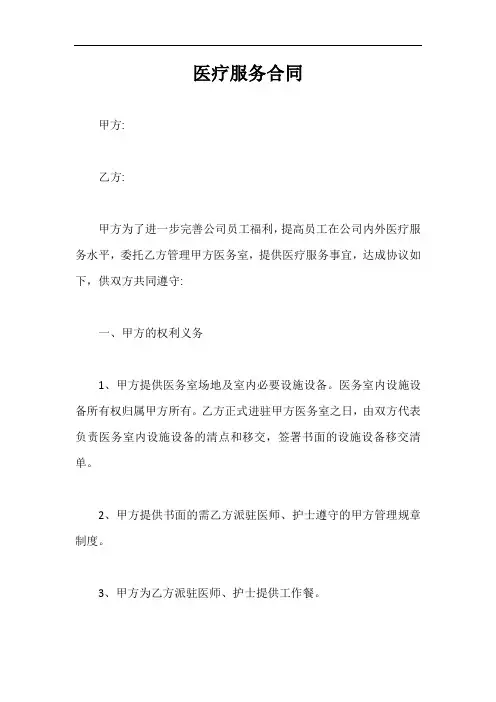 医疗服务合同

甲方:

乙方:

甲方为了进一步完善公司员工福利，提高员工在公司内外医疗服务水平，委托乙方管理甲方医务室，提供医疗服务事宜，达成协议如下，供双方共同遵守:

一、甲方的权利义务

1、甲方提供医务室场地及室内必要设施设备。医务室内设施设备所有权归属甲方所有。乙方正式进驻甲方医务室之日，由双方代表负责医务室内设施设备的清点和移交，签署书面的设施设备移交清单。

2、甲方提供书面的需乙方派驻医师、护士遵守的甲方管理规章制度。

3、甲方为乙方派驻医师、护士提供工作餐。